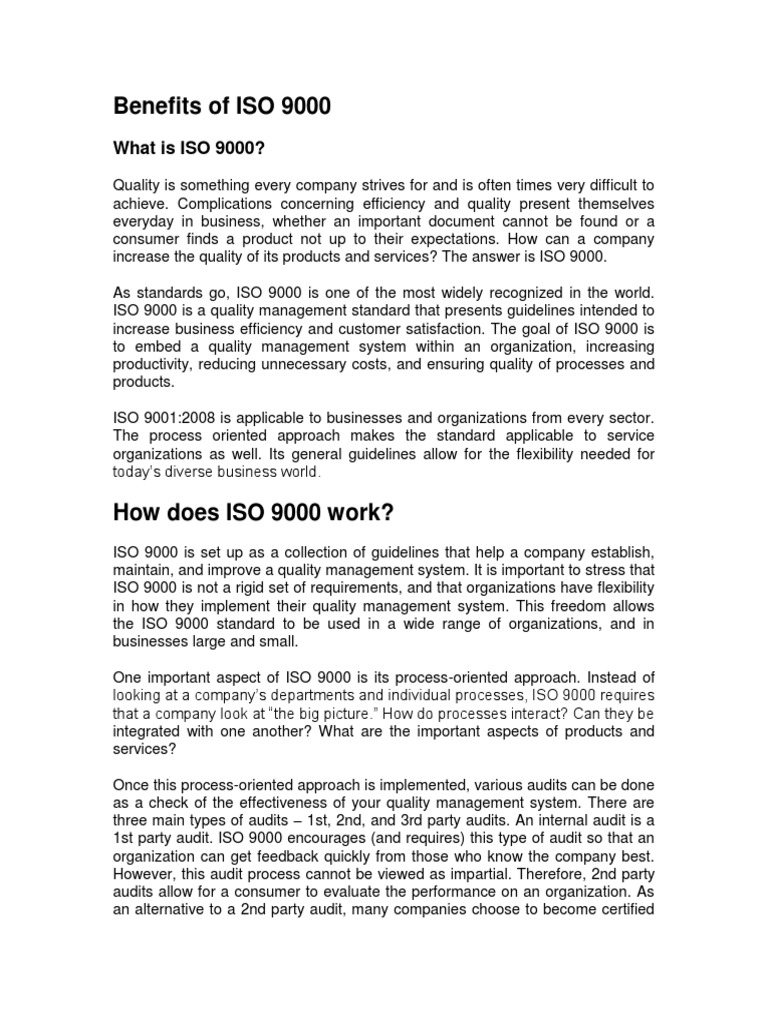 Benefits of ISO 9000

What is ISO 9000?

Quality is something every company strives for and is often times very difficult to achieve. Complications concerning efficiency and quality present themselves everyday in business, whether an important document cannot be found or a consumer finds a product not up to their expectations. How can a company increase the quality of its products and services? The answer is ISO 9000.

As standards go, ISO 9000 is one of the most widely recognized in the world. ISO 9000 is a quality management standard that presents guidelines intended to increase business efficiency and customer satisfaction. The goal of ISO 9000 is to embed a quality management system within an organization, increasing productivity, reducing unnecessary costs, and ensuring quality of processes and products.

ISO 9001:2008 is applicable to businesses and organizations from every sector. The process oriented approach makes the standard applicable to service organizations as well. Its general guidelines allow for the flexibility needed for today's diverse business world.

How does ISO 9000 work?

ISO 9000 is set up as a collection of guidelines that help a company establish, maintain, and improve a quality management system. It is important to stress that ISO 9000 is not a rigid set of requirements, and that organizations have flexibility in how they implement their quality management system. This freedom allows the ISO 9000 standard to be used in a wide range of organizations, and in businesses large and small.

One important aspect of ISO 9000 is its process-oriented approach. Instead of looking at a company's departments and individual processes, ISO 9000 requires that a company look at "the big picture." How do processes interact? Can they be integrated with one another? What are the important aspects of products and services?

Once this process-oriented approach is implemented, various audits can be done as a check of the effectiveness of your quality management system. There are three main types of audits – 1st, 2nd, and 3rd party audits. An internal audit is a 1st party audit. ISO 9000 encourages (and requires) this type of audit so that an organization can get feedback quickly from those who know the company best. However, this audit process cannot be viewed as impartial. Therefore, 2nd party audits allow for a consumer to evaluate the performance on an organization. As an alternative to a 2nd party audit, many companies choose to become certified